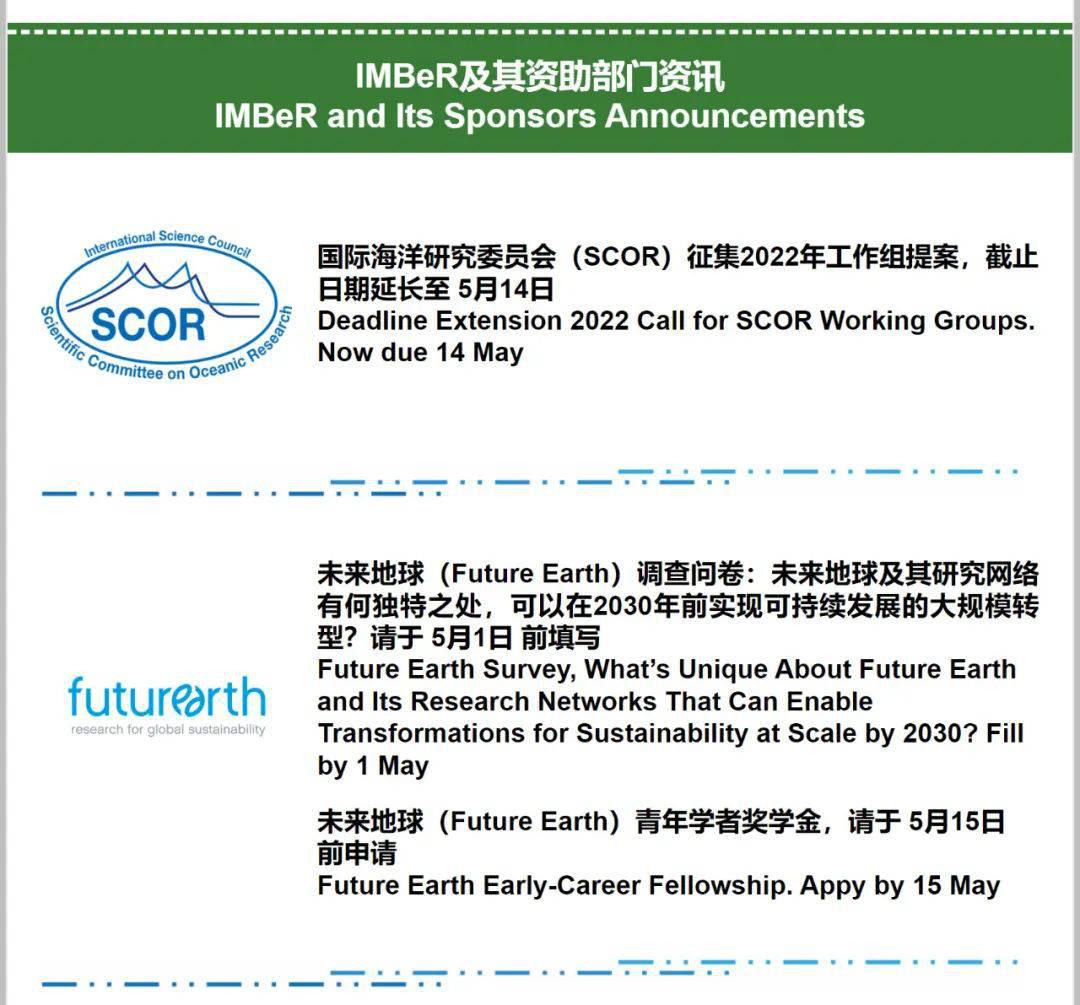 IMBeR及其资助部门资讯
IMBeR and Its Sponsors Announcements

International Science Council
SCOR
Scientific Committee on Oceanic Research

国际海洋研究委员会（SCOR）征集2022年工作组提案，截止日期延长至5月14日
Deadline Extension 2022 Call for SCOR Working Groups. Now due 14 May

futurearth
research for global sustainability

未来地球（Future Earth）调查问卷：未来地球及其研究网络有何独特之处，可以在2030年前实现可持续发展的大规模转型？请于5月1日前填写
Future Earth Survey, What's Unique About Future Earth and Its Research Networks That Can Enable Transformations for Sustainability at Scale by 2030? Fill by 1 May

未来地球（Future Earth）青年学者奖学金，请于5月15日前申请
Future Earth Early-Career Fellowship. Appy by 15 May